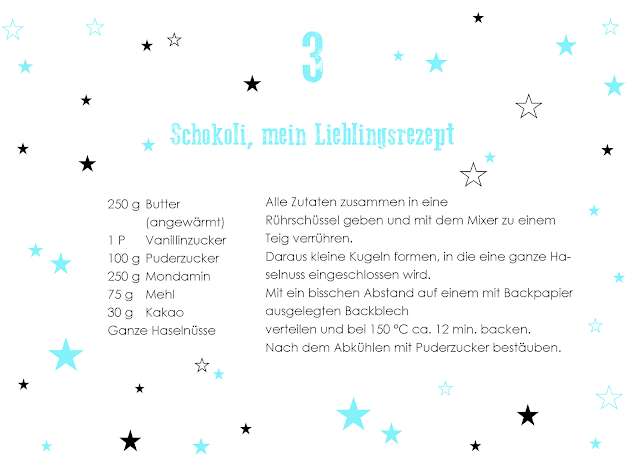 3

Schokoli, mein Lieblingsrezept

250 g Butter (angewärmt)
1 P Vanillinzucker
100 g Puderzucker
250 g Mondamin
75 g Mehl
30 g Kakao
Ganze Haselnüsse

Alle Zutaten zusammen in eine Rührschüssel geben und mit dem Mixer zu einem Teig verrühren.
Daraus kleine Kugeln formen, in die eine ganze Haselnuss eingeschlossen wird.
Mit ein bisschen Abstand auf einem mit Backpapier ausgelegten Backblech verteilen und bei 150 °C ca. 12 min. backen.
Nach dem Abkühlen mit Puderzucker bestäuben.